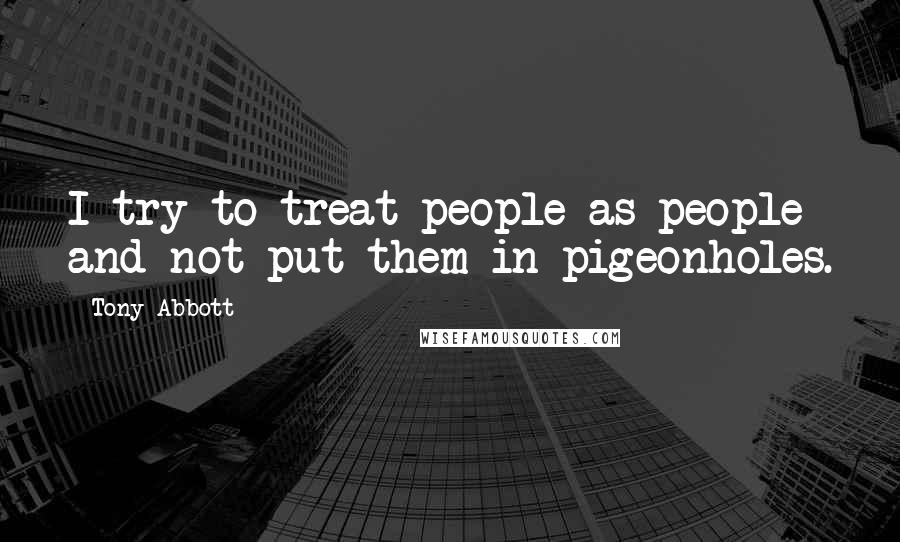 I try to treat people as people and not put them in pigeonholes.

Tony Abbott

WISEFAMOUSQUOTES.COM